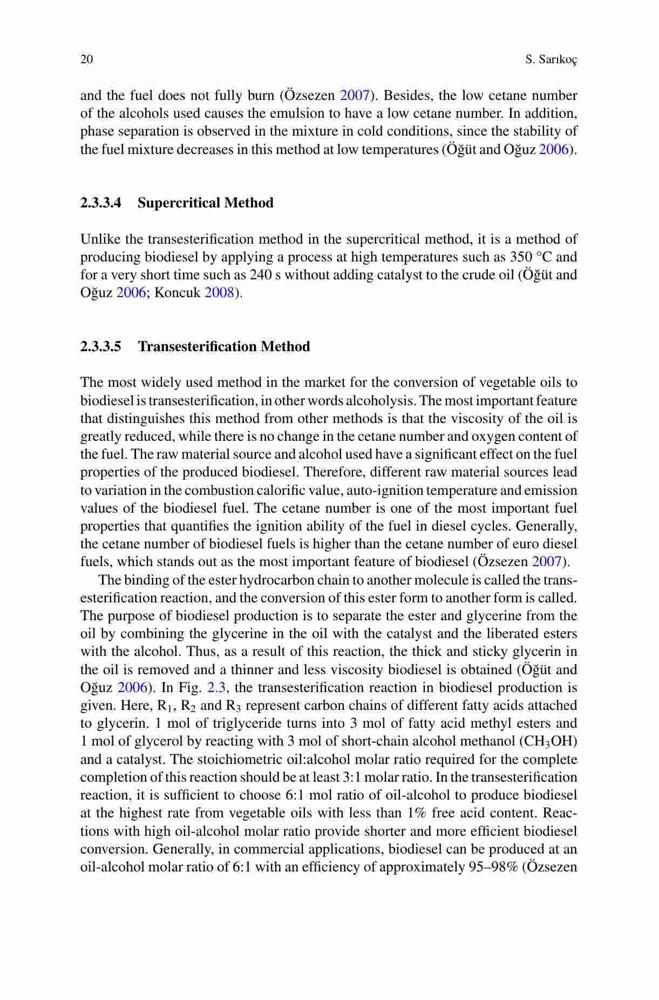 20 S. Sarıkoç

and the fuel does not fully burn (Özsezen 2007). Besides, the low cetane number of the alcohols used causes the emulsion to have a low cetane number. In addition, phase separation is observed in the mixture in cold conditions, since the stability of the fuel mixture decreases in this method at low temperatures (Öğüt and Oğuz 2006).

2.3.3.4 Supercritical Method

Unlike the transesterification method in the supercritical method, it is a method of producing biodiesel by applying a process at high temperatures such as 350 °C and for a very short time such as 240 s without adding catalyst to the crude oil (Öğüt and Oğuz 2006; Koncuk 2008).

2.3.3.5 Transesterification Method

The most widely used method in the market for the conversion of vegetable oils to biodiesel is transesterification, in other words alcoholysis. The most important feature that distinguishes this method from other methods is that the viscosity of the oil is greatly reduced, while there is no change in the cetane number and oxygen content of the fuel. The raw material source and alcohol used have a significant effect on the fuel properties of the produced biodiesel. Therefore, different raw material sources lead to variation in the combustion calorific value, auto-ignition temperature and emission values of the biodiesel fuel. The cetane number is one of the most important fuel properties that quantifies the ignition ability of the fuel in diesel cycles. Generally, the cetane number of biodiesel fuels is higher than the cetane number of euro diesel fuels, which stands out as the most important feature of biodiesel (Özsezen 2007).

The binding of the ester hydrocarbon chain to another molecule is called the transesterification reaction, and the conversion of this ester form to another form is called. The purpose of biodiesel production is to separate the ester and glycerine from the oil by combining the glycerine in the oil with the catalyst and the liberated esters with the alcohol. Thus, as a result of this reaction, the thick and sticky glycerin in the oil is removed and a thinner and less viscosity biodiesel is obtained (Öğüt and Oğuz 2006). In Fig. 2.3, the transesterification reaction in biodiesel production is given. Here, $R_1$, $R_2$ and $R_3$ represent carbon chains of different fatty acids attached to glycerin. 1 mol of triglyceride turns into 3 mol of fatty acid methyl esters and 1 mol of glycerol by reacting with 3 mol of short-chain alcohol methanol ($CH_3OH$) and a catalyst. The stoichiometric oil:alcohol molar ratio required for the complete completion of this reaction should be at least 3:1 molar ratio. In the transesterification reaction, it is sufficient to choose 6:1 mol ratio of oil-alcohol to produce biodiesel at the highest rate from vegetable oils with less than 1% free acid content. Reactions with high oil-alcohol molar ratio provide shorter and more efficient biodiesel conversion. Generally, in commercial applications, biodiesel can be produced at an oil-alcohol molar ratio of 6:1 with an efficiency of approximately 95–98% (Özsezen